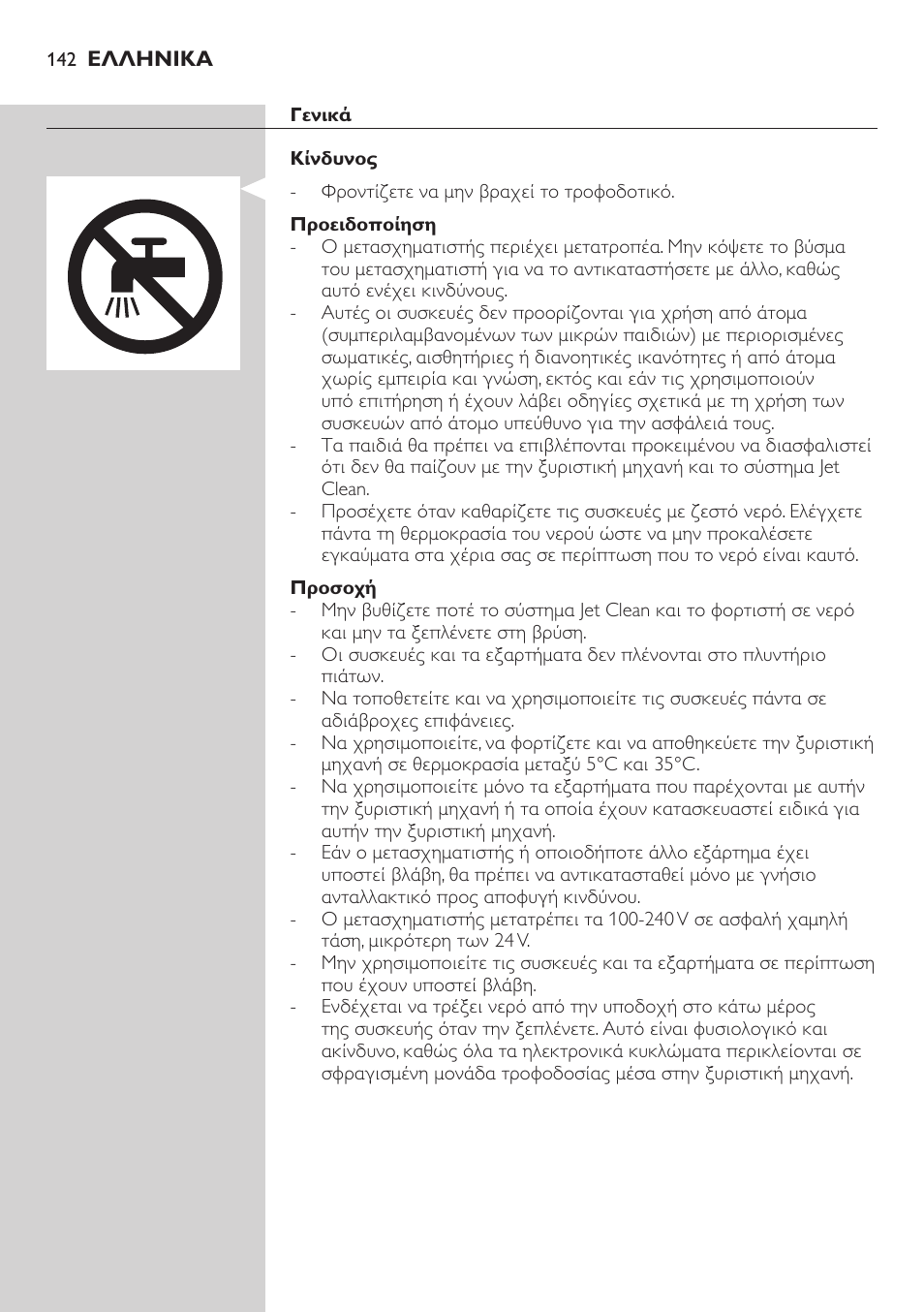 142 ΕΛΛΗΝΙΚΑ

Γενικά

Κίνδυνος
- Φροντίζετε να μην βραχεί το τροφοδοτικό.

Προειδοποίηση
- Ο μετασχηματιστής περιέχει μετατροπέα. Μην κόψετε το βύσμα του μετασχηματιστή για να το αντικαταστήσετε με άλλο, καθώς αυτό ενέχει κινδύνους.
- Αυτές οι συσκευές δεν προορίζονται για χρήση από άτομα (συμπεριλαμβανομένων των μικρών παιδιών) με περιορισμένες σωματικές, αισθητήριες ή διανοητικές ικανότητες ή από άτομα χωρίς εμπειρία και γνώση, εκτός και εάν τις χρησιμοποιούν υπό επιτήρηση ή έχουν λάβει οδηγίες σχετικά με τη χρήση των συσκευών από άτομο υπεύθυνο για την ασφάλειά τους.
- Τα παιδιά θα πρέπει να επιβλέπονται προκειμένου να διασφαλιστεί ότι δεν θα παίζουν με την ξυριστική μηχανή και το σύστημα Jet Clean.
- Προσέχετε όταν καθαρίζετε τις συσκευές με ζεστό νερό. Ελέγχετε πάντα τη θερμοκρασία του νερού ώστε να μην προκαλέσετε εγκαύματα στα χέρια σας σε περίπτωση που το νερό είναι καυτό.

Προσοχή
- Μην βυθίζετε ποτέ το σύστημα Jet Clean και το φορτιστή σε νερό και μην τα ξεπλένετε στη βρύση.
- Οι συσκευές και τα εξαρτήματα δεν πλένονται στο πλυντήριο πιάτων.
- Να τοποθετείτε και να χρησιμοποιείτε τις συσκευές πάντα σε αδιάβροχες επιφάνειες.
- Να χρησιμοποιείτε, να φορτίζετε και να αποθηκεύετε την ξυριστική μηχανή σε θερμοκρασία μεταξύ 5°C και 35°C.
- Να χρησιμοποιείτε μόνο τα εξαρτήματα που παρέχονται με αυτήν την ξυριστική μηχανή ή τα οποία έχουν κατασκευαστεί ειδικά για αυτήν την ξυριστική μηχανή.
- Εάν ο μετασχηματιστής ή οποιοδήποτε άλλο εξάρτημα έχει υποστεί βλάβη, θα πρέπει να αντικατασταθεί μόνο με γνήσιο ανταλλακτικό προς αποφυγή κινδύνου.
- Ο μετασχηματιστής μετατρέπει τα 100-240 V σε ασφαλή χαμηλή τάση, μικρότερη των 24 V.
- Μην χρησιμοποιείτε τις συσκευές και τα εξαρτήματα σε περίπτωση που έχουν υποστεί βλάβη.
- Ενδέχεται να τρέξει νερό από την υποδοχή στο κάτω μέρος της συσκευής όταν την ξεπλένετε. Αυτό είναι φυσιολογικό και ακίνδυνο, καθώς όλα τα ηλεκτρονικά κυκλώματα περικλείονται σε σφραγισμένη μονάδα τροφοδοσίας μέσα στην ξυριστική μηχανή.